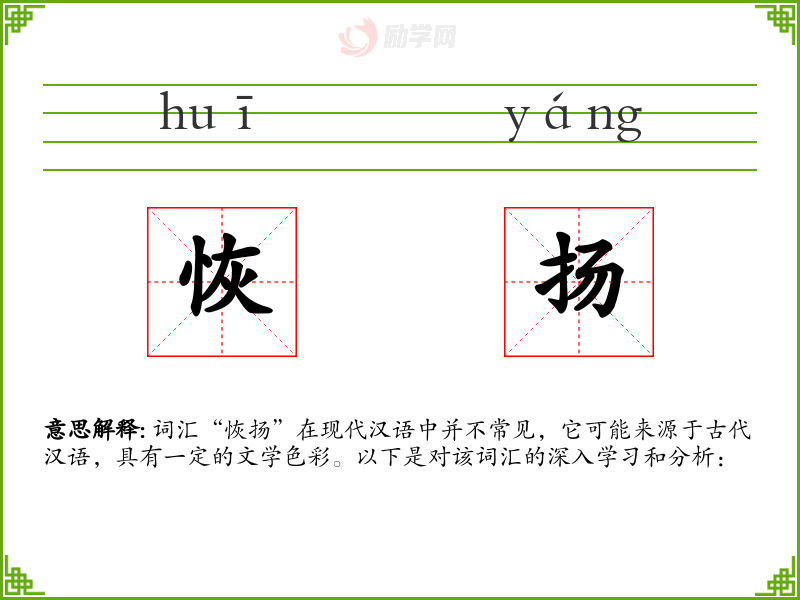 huī yáng

恢 扬

意思解释:词汇“恢扬”在现代汉语中并不常见，它可能来源于古代汉语，具有一定的文学色彩。以下是对该词汇的深入学习和分析:

励学网